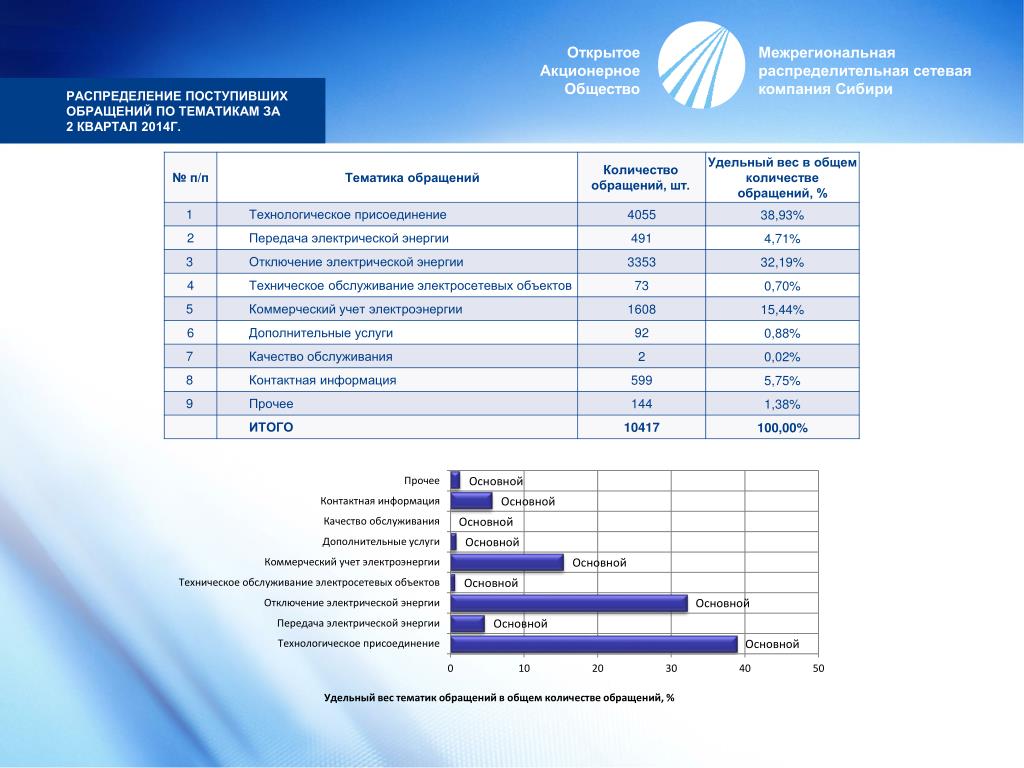 Открытое Акционерное Общество

Межрегиональная распределительная сетевая компания Сибири

РАСПРЕДЕЛЕНИЕ ПОСТУПИВШИХ ОБРАЩЕНИЙ ПО ТЕМАТИКАМ ЗА 2 КВАРТАЛ 2014Г.

| № п/п | Тематика обращений | Количество обращений, шт. | Удельный вес в общем количестве обращений, % |
|---|---|---|---|
| 1 | Технологическое присоединение | 4055 | 38,93% |
| 2 | Передача электрической энергии | 491 | 4,71% |
| 3 | Отключение электрической энергии | 3353 | 32,19% |
| 4 | Техническое обслуживание электросетевых объектов | 73 | 0,70% |
| 5 | Коммерческий учет электроэнергии | 1608 | 15,44% |
| 6 | Дополнительные услуги | 92 | 0,88% |
| 7 | Качество обслуживания | 2 | 0,02% |
| 8 | Контактная информация | 599 | 5,75% |
| 9 | Прочее | 144 | 1,38% |
|  | ИТОГО | 10417 | 100,00% |

Прочее Основной
Контактная информация Основной
Качество обслуживания Основной
Дополнительные услуги Основной
Коммерческий учет электроэнергии Основной
Техническое обслуживание электросетевых объектов Основной
Отключение электрической энергии Основной
Передача электрической энергии Основной
Технологическое присоединение Основной

0 10 20 30 40 50

Удельный вес тематик обращений в общем количестве обращений, %